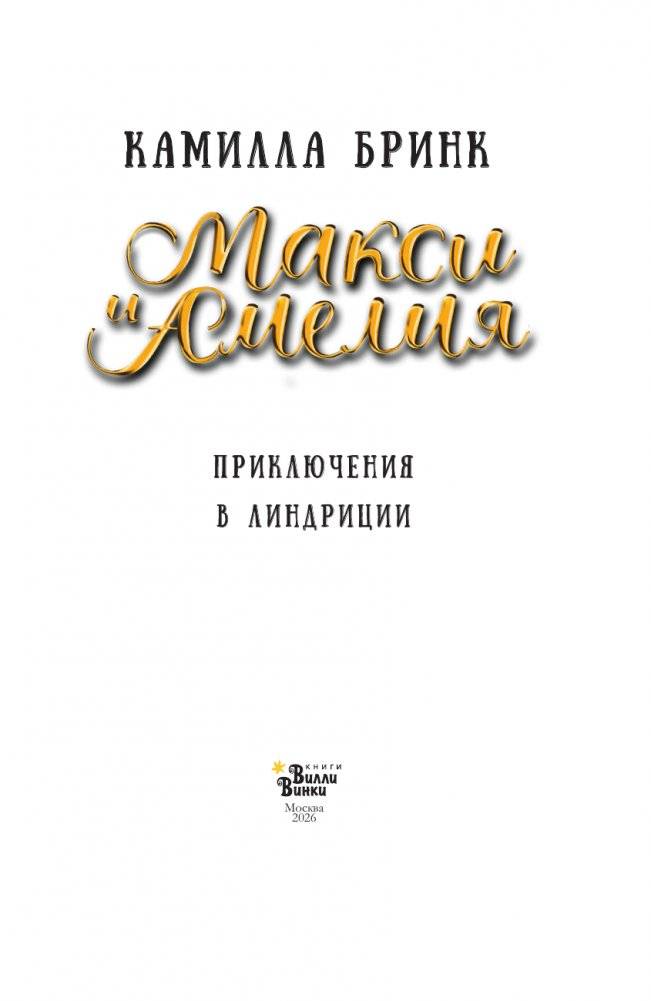 КАМИЛЛА БРИНК

Макси и Амелия

ПРИКЛЮЧЕНИЯ
В ЛИНДРИЦИИ

КНИГИ
Вилли Винки

Москва
2026